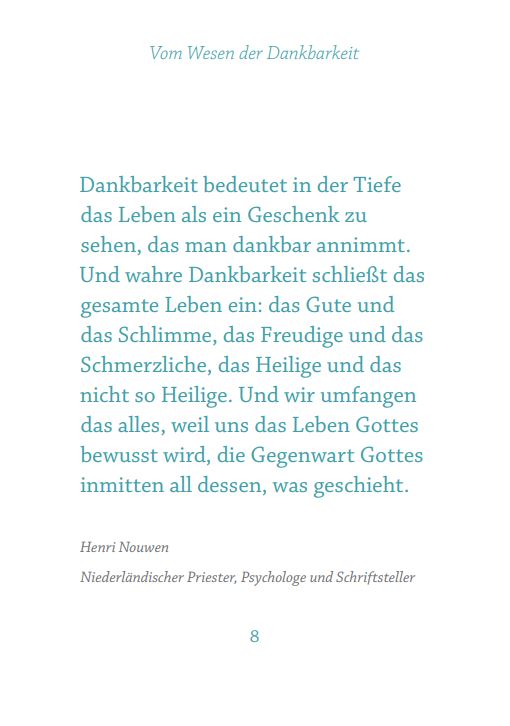 Vom Wesen der Dankbarkeit

Dankbarkeit bedeutet in der Tiefe das Leben als ein Geschenk zu sehen, das man dankbar annimmt. Und wahre Dankbarkeit schließt das gesamte Leben ein: das Gute und das Schlimme, das Freudige und das Schmerzliche, das Heilige und das nicht so Heilige. Und wir umfangen das alles, weil uns das Leben Gottes bewusst wird, die Gegenwart Gottes inmitten all dessen, was geschieht.

Henri Nouwen

Niederländischer Priester, Psychologe und Schriftsteller

8